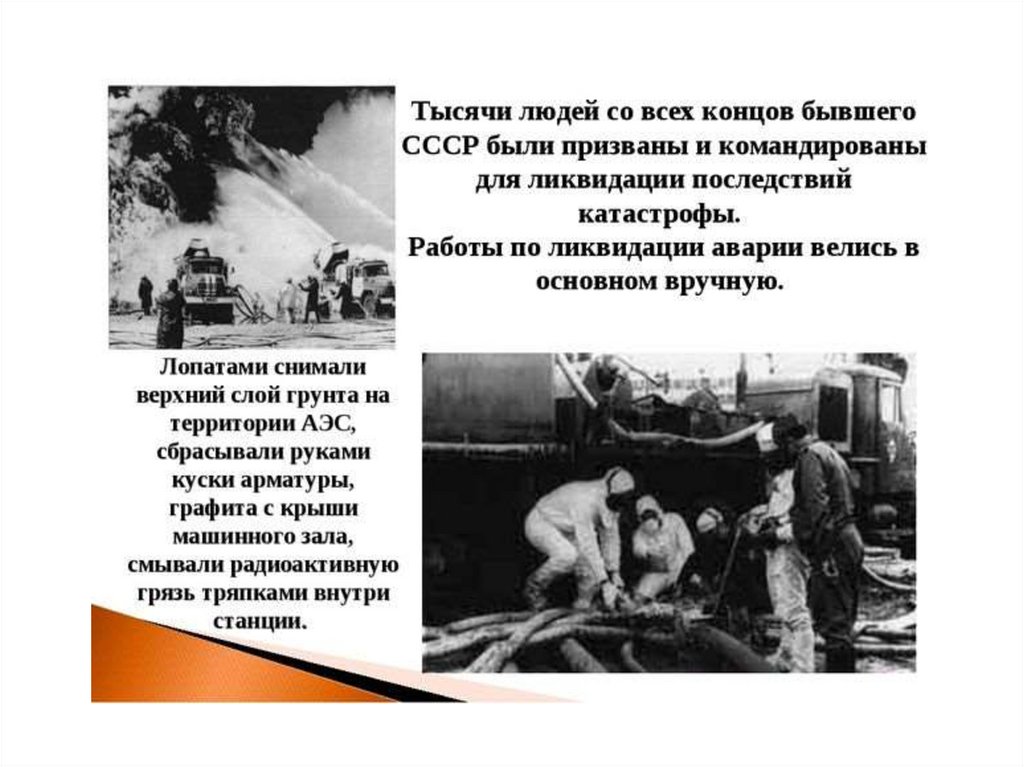 Тысячи людей со всех концов бывшего СССР были призваны и командированы для ликвидации последствий катастрофы.
Работы по ликвидации аварии велись в основном вручную.

Лопатами снимали верхний слой грунта на территории АЭС, сбрасывали руками куски арматуры, графита с крыши машинного зала, смывали радиоактивную грязь тряпками внутри станции.